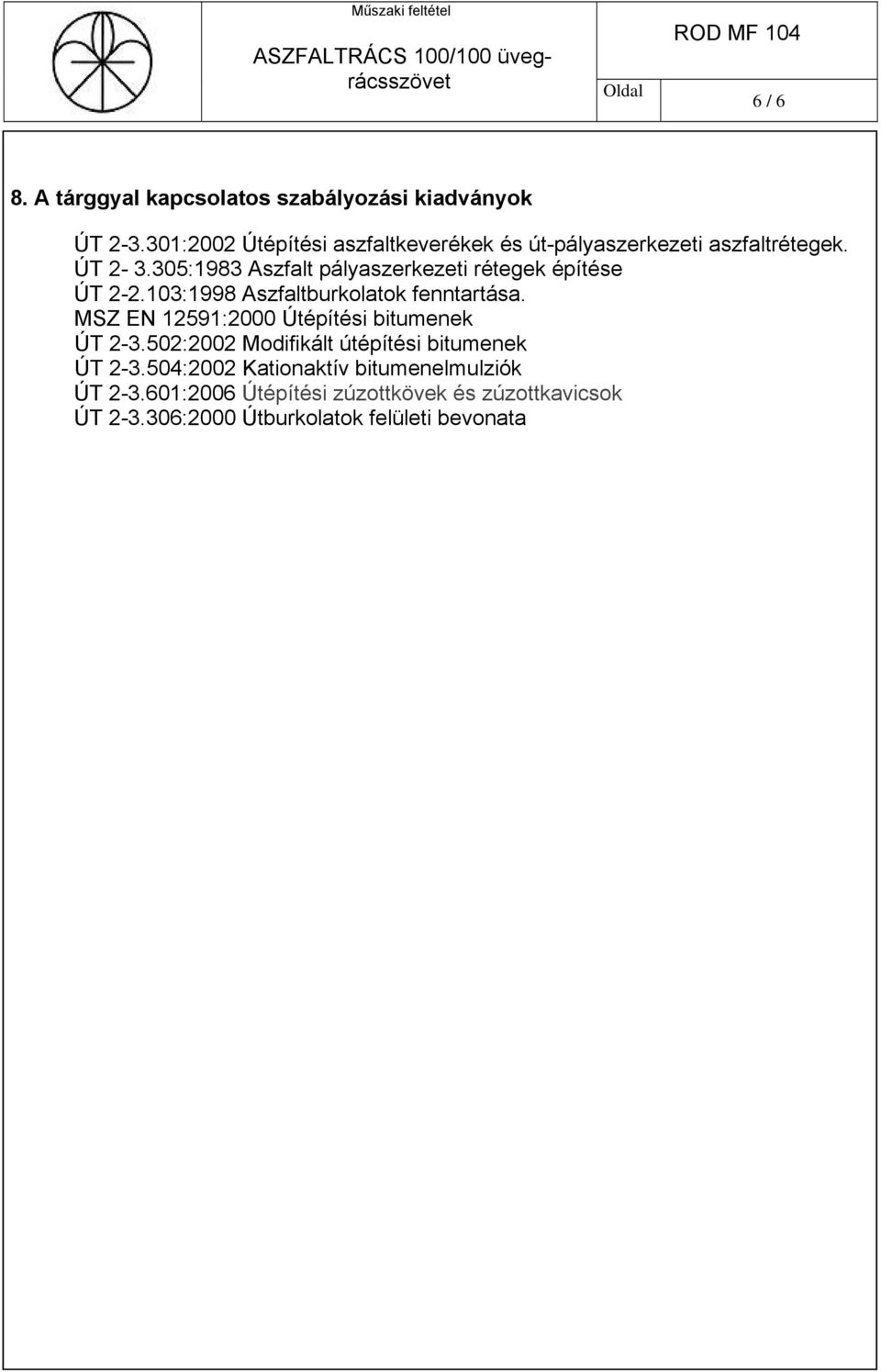 Műszaki feltétel

ASZFALTRÁCS 100/100 üvegrácsszövet

ROD MF 104

Oldal

6 / 6

8. A tárggyal kapcsolatos szabályozási kiadványok

ÚT 2-3.301:2002 Útépítési aszfaltkeverékek és út-pályaszerkezeti aszfaltrétegek.
ÚT 2- 3.305:1983 Aszfalt pályaszerkezeti rétegek építése
ÚT 2-2.103:1998 Aszfaltburkolatok fenntartása.
MSZ EN 12591:2000 Útépítési bitumenek
ÚT 2-3.502:2002 Modifikált útépítési bitumenek
ÚT 2-3.504:2002 Kationaktív bitumenelmulziók
ÚT 2-3.601:2006 Útépítési zúzottkövek és zúzottkavicsok
ÚT 2-3.306:2000 Útburkolatok felületi bevonata